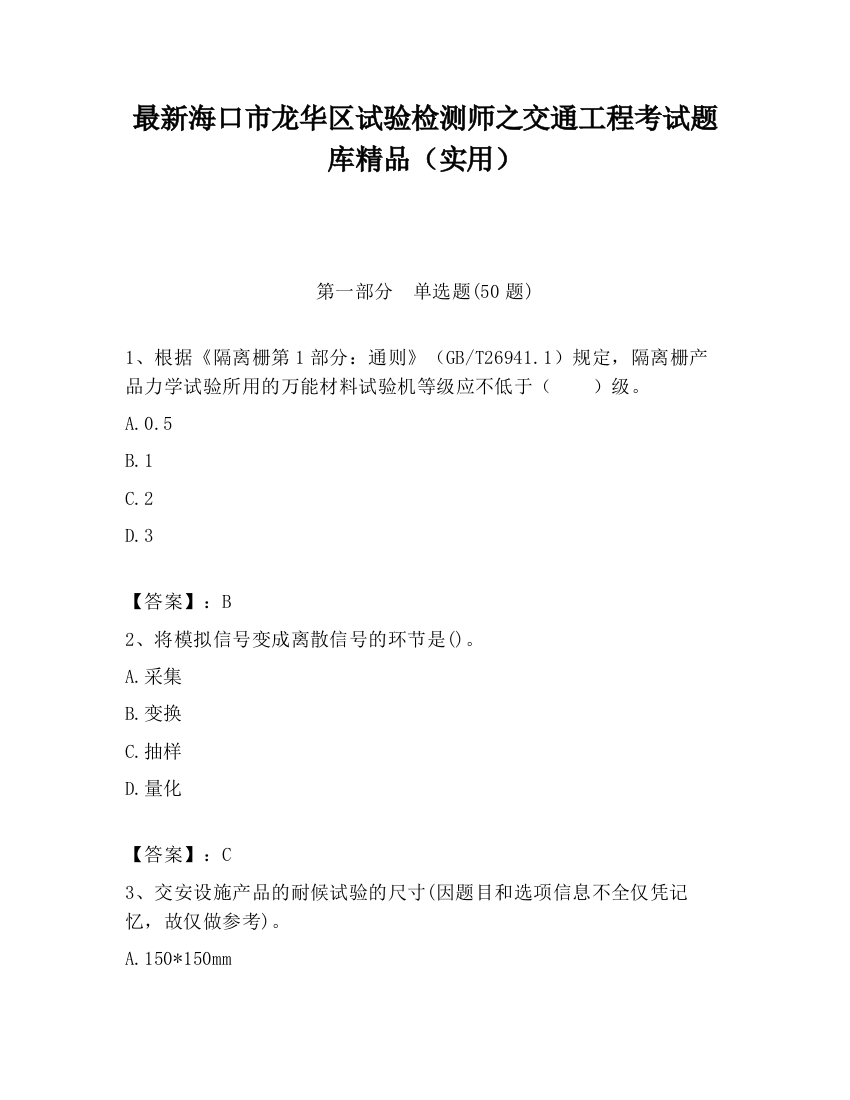 最新海口市龙华区试验检测师之交通工程考试题库精品（实用）

第一部分　单选题(50 题)

1、根据《隔离栅第 1 部分：通则》（GB/T26941.1）规定，隔离栅产品力学试验所用的万能材料试验机等级应不低于（　　）级。

A.0.5

B.1

C.2

D.3

【答案】：B

2、将模拟信号变成离散信号的环节是()。

A.采集

B.变换

C.抽样

D.量化

【答案】：C

3、交安设施产品的耐候试验的尺寸(因题目和选项信息不全仅凭记忆，故仅做参考)。

A.150*150mm